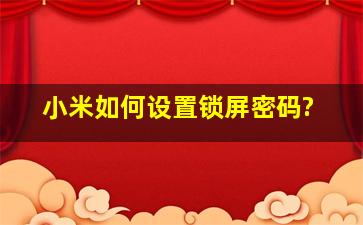 小米如何设置锁屏密码?